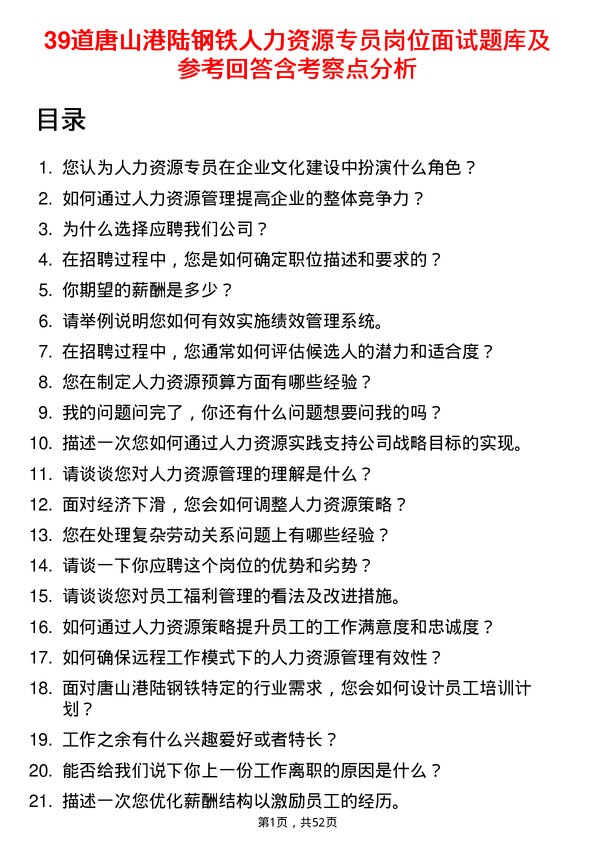 39道唐山港陆钢铁人力资源专员岗位面试题库及参考回答含考察点分析

目录

1. 您认为人力资源专员在企业文化建设中扮演什么角色？
2. 如何通过人力资源管理提高企业的整体竞争力？
3. 为什么选择应聘我们公司？
4. 在招聘过程中，您是如何确定职位描述和要求的？
5. 你期望的薪酬是多少？
6. 请举例说明您如何有效实施绩效管理系统。
7. 在招聘过程中，您通常如何评估候选人的潜力和适合度？
8. 您在制定人力资源预算方面有哪些经验？
9. 我的问题问完了，你还有什么问题想要问我的吗？
10. 描述一次您如何通过人力资源实践支持公司战略目标的实现。
11. 请谈谈您对人力资源管理的理解是什么？
12. 面对经济下滑，您会如何调整人力资源策略？
13. 您在处理复杂劳动关系问题上有哪些经验？
14. 请谈一下你应聘这个岗位的优势和劣势？
15. 请谈谈您对员工福利管理的看法及改进措施。
16. 如何通过人力资源策略提升员工的工作满意度和忠诚度？
17. 如何确保远程工作模式下的人力资源管理有效性？
18. 面对唐山港陆钢铁特定的行业需求，您会如何设计员工培训计划？
19. 工作之余有什么兴趣爱好或者特长？
20. 能否给我们说下你上一份工作离职的原因是什么？
21. 描述一次您优化薪酬结构以激励员工的经历。

第1页，共52页